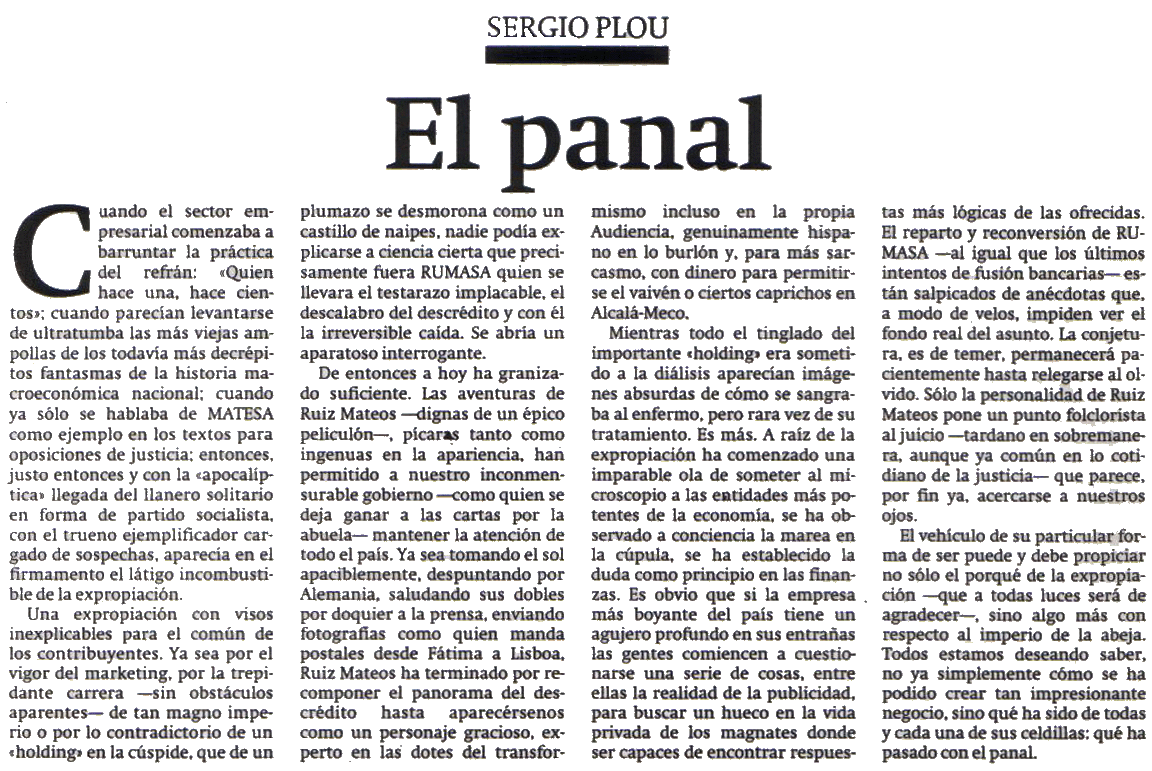 SERGIO PLOU

El panal

Cuando el sector empresarial comenzaba a barruntar la práctica del refrán: «Quien hace una, hace cientos»; cuando parecían levantarse de ultratumba las más viejas ampollas de los todavía más decrépitos fantasmas de la historia macroeconómica nacional; cuando ya sólo se hablaba de MATESA como ejemplo en los textos para oposiciones de justicia; entonces, justo entonces y con la «apocalíptica» llegada del llanero solitario en forma de partido socialista, con el trueno ejemplificador cargado de sospechas, aparecía en el firmamento el látigo incombustible de la expropiación.

Una expropiación con visos inexplicables para el común de los contribuyentes. Ya sea por el vigor del marketing, por la trepidante carrera —sin obstáculos aparentes— de tan magno imperio o por lo contradictorio de un «holding» en la cúspide, que de un plumazo se desmorona como un castillo de naipes, nadie podía explicarse a ciencia cierta que precisamente fuera RUMASA quien se llevara el testarazo implacable, el descalabro del descrédito y con él la irreversible caída. Se abría un aparatoso interrogante.

De entonces a hoy ha granizado suficiente. Las aventuras de Ruiz Mateos —dignas de un épico peliculón—, pícaras tanto como ingenuas en la apariencia, han permitido a nuestro inconmensurable gobierno —como quien se deja ganar a las cartas por la abuela— mantener la atención de todo el país. Ya sea tomando el sol apaciblemente, despuntando por Alemania, saludando sus dobles por doquier a la prensa, enviando fotografías como quien manda postales desde Fátima a Lisboa, Ruiz Mateos ha terminado por recomponer el panorama del descrédito hasta aparecérsenos como un personaje gracioso, experto en las dotes del transformismo incluso en la propia Audiencia, genuinamente hispano en lo burlón y, para más sarcasmo, con dinero para permitirse el vaivén o ciertos caprichos en Alcalá-Meco.

Mientras todo el tinglado del importante «holding» era sometido a la diálisis aparecían imágenes absurdas de cómo se sangraba al enfermo, pero rara vez de su tratamiento. Es más. A raíz de la expropiación ha comenzado una imparable ola de someter al microscopio a las entidades más potentes de la economía, se ha observado a conciencia la marea en la cúpula, se ha establecido la duda como principio en las finanzas. Es obvio que si la empresa más boyante del país tiene un agujero profundo en sus entrañas las gentes comiencen a cuestionarse una serie de cosas, entre ellas la realidad de la publicidad, para buscar un hueco en la vida privada de los magnates donde ser capaces de encontrar respuestas más lógicas de las ofrecidas. El reparto y reconversión de RUMASA —al igual que los últimos intentos de fusión bancarias— están salpicados de anécdotas que, a modo de velos, impiden ver el fondo real del asunto. La conjetura, es de temer, permanecerá pacientemente hasta relegarse al olvido. Sólo la personalidad de Ruiz Mateos pone un punto folclorista al juicio —tardano en sobremanera, aunque ya común en lo cotidiano de la justicia— que parece, por fin ya, acercarse a nuestros ojos.

El vehículo de su particular forma de ser puede y debe propiciar no sólo el porqué de la expropiación —que a todas luces será de agradecer—, sino algo más con respecto al imperio de la abeja. Todos estamos deseando saber, no ya simplemente cómo se ha podido crear tan impresionante negocio, sino qué ha sido de todas y cada una de sus celdillas: qué ha pasado con el panal.